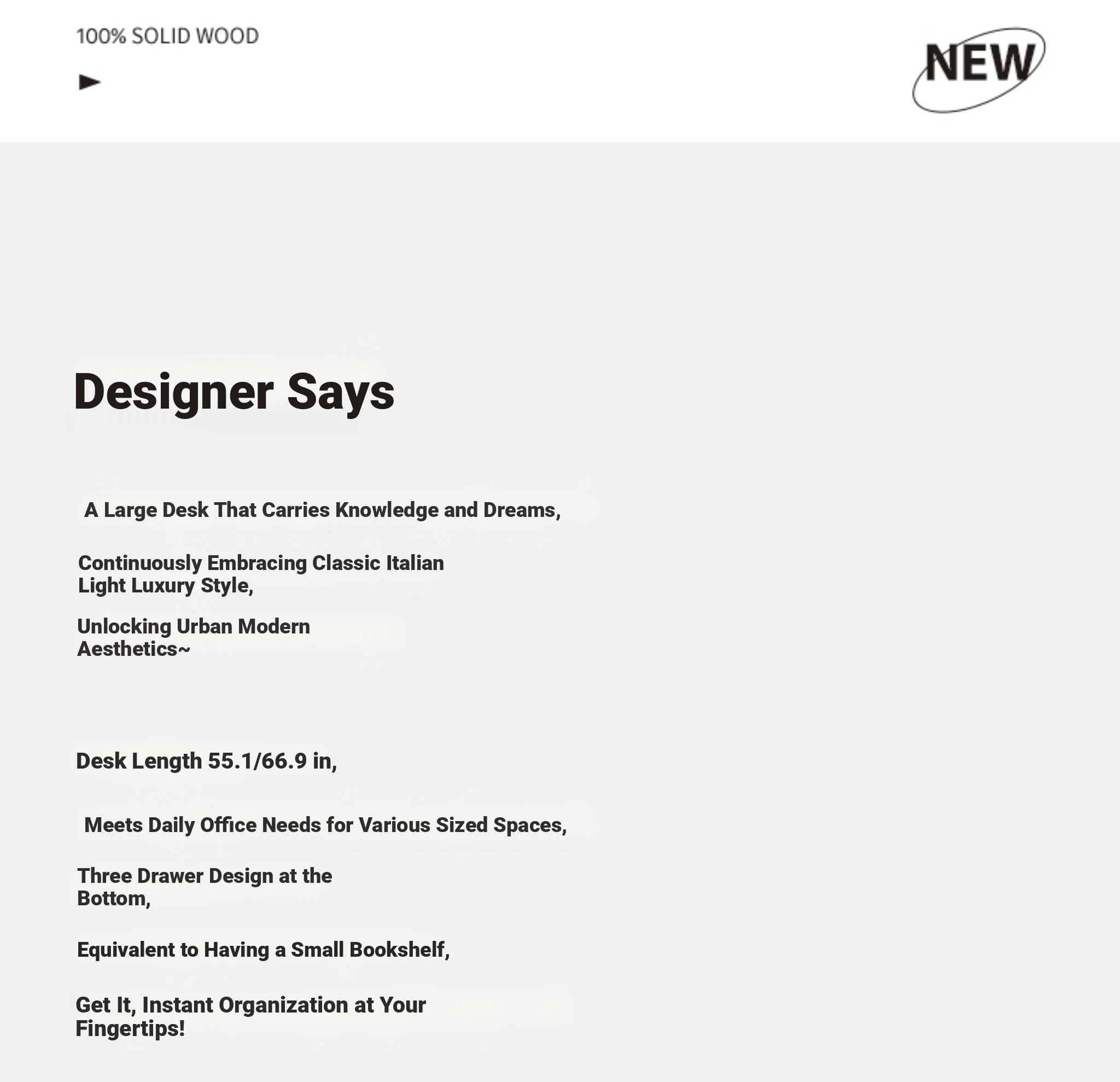 100% SOLID WOOD

NEW

Designer Says

A Large Desk That Carries Knowledge and Dreams,

Continuously Embracing Classic Italian Light Luxury Style,

Unlocking Urban Modern Aesthetics~

Desk Length 55.1/66.9 in,

Meets Daily Office Needs for Various Sized Spaces,

Three Drawer Design at the Bottom,

Equivalent to Having a Small Bookshelf,

Get It, Instant Organization at Your Fingertips!